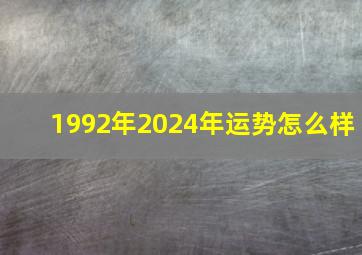 1992年2024年运势怎么样